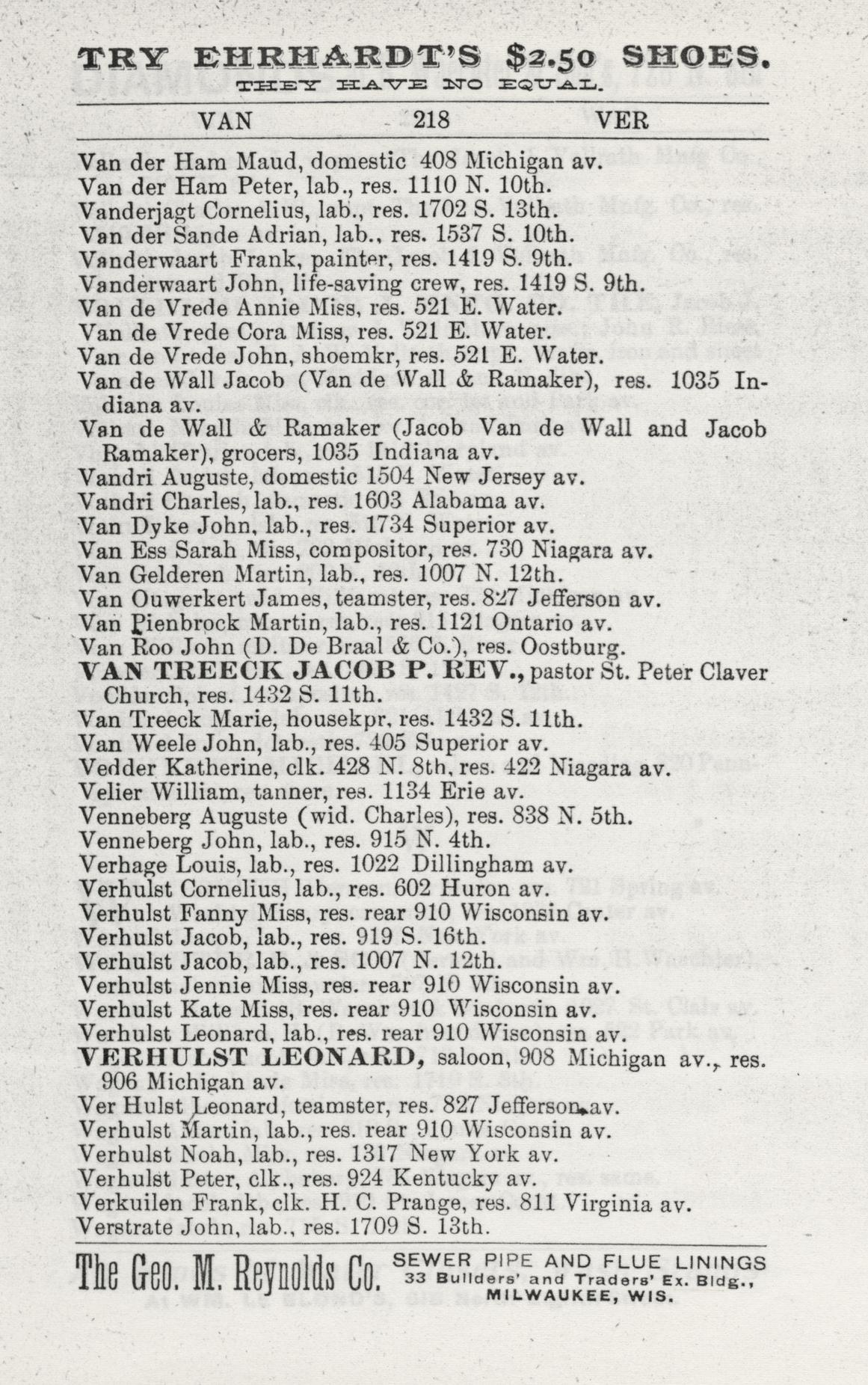 TRY EHRHARDT'S $2.50 SHOES.
THEY HAVE NO EQUAL.

VAN 218 VER

Van der Ham Maud, domestic 408 Michigan av.
Van der Ham Peter, lab., res. 1110 N. 10th.
Vanderjagt Cornelius, lab., res. 1702 S. 13th.
Van der Sande Adrian, lab., res. 1537 S. 10th.
Vanderwaart Frank, painter, res. 1419 S. 9th.
Vanderwaart John, life-saving crew, res. 1419 S. 9th.
Van de Vrede Annie Miss, res. 521 E. Water.
Van de Vrede Cora Miss, res. 521 E. Water.
Van de Vrede John, shoemkr, res. 521 E. Water.
Van de Wall Jacob (Van de Wall & Ramaker), res. 1035 Indiana av.
Van de Wall & Ramaker (Jacob Van de Wall and Jacob Ramaker), grocers, 1035 Indiana av.
Vandri Auguste, domestic 1504 New Jersey av.
Vandri Charles, lab., res. 1603 Alabama av.
Van Dyke John, lab., res. 1734 Superior av.
Van Ess Sarah Miss, compositor, res. 730 Niagara av.
Van Gelderen Martin, lab., res. 1007 N. 12th.
Van Ouwerkert James, teamster, res. 827 Jefferson av.
Van Pienbrock Martin, lab., res. 1121 Ontario av.
Van Roo John (D. De Braal & Co.), res. Oostburg.
VAN TREECK JACOB P. REV., pastor St. Peter Claver Church, res. 1432 S. 11th.
Van Treeck Marie, housekpr, res. 1432 S. 11th.
Van Weele John, lab., res. 405 Superior av.
Vedder Katherine, clk. 428 N. 8th, res. 422 Niagara av.
Velier William, tanner, res. 1134 Erie av.
Venneberg Auguste (wid. Charles), res. 838 N. 5th.
Venneberg John, lab., res. 915 N. 4th.
Verhage Louis, lab., res. 1022 Dillingham av.
Verhulst Cornelius, lab., res. 602 Huron av.
Verhulst Fanny Miss, res. rear 910 Wisconsin av.
Verhulst Jacob, lab., res. 919 S. 16th.
Verhulst Jacob, lab., res. 1007 N. 12th.
Verhulst Jennie Miss, res. rear 910 Wisconsin av.
Verhulst Kate Miss, res. rear 910 Wisconsin av.
Verhulst Leonard, lab., res. rear 910 Wisconsin av.
VERHULST LEONARD, saloon, 908 Michigan av., res. 906 Michigan av.
Ver Hulst Leonard, teamster, res. 827 Jefferson av.
Verhulst Martin, lab., res. rear 910 Wisconsin av.
Verhulst Noah, lab., res. 1317 New York av.
Verhulst Peter, clk., res. 924 Kentucky av.
Verkuilen Frank, clk. H. C. Prange, res. 811 Virginia av.
Verstrate John, lab., res. 1709 S. 13th.

The Geo. M. Reynolds Co. SEWER PIPE AND FLUE LININGS 33 Builders' and Traders' Ex. Bldg., MILWAUKEE, WIS.